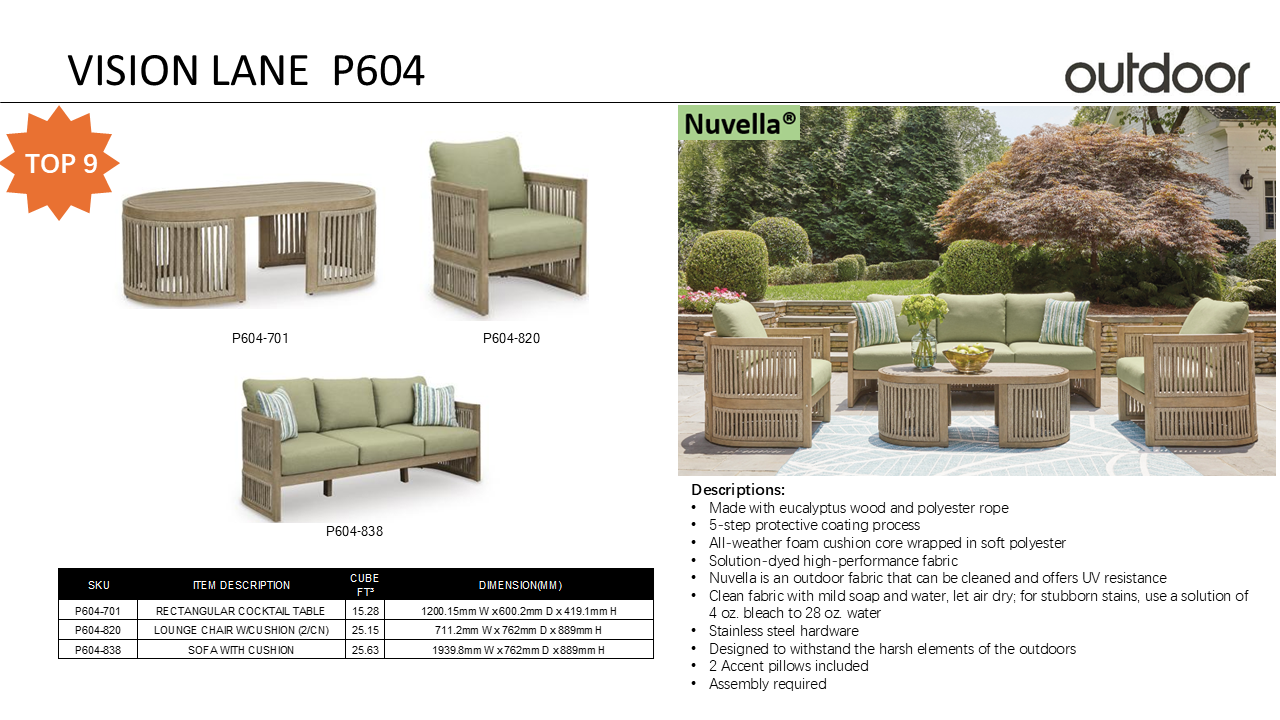 VISION LANE P604

outdoor

TOP 9

P604-701

P604-820

P604-838

| SKU | ITEM DESCRIPTION | CUBE FT³ | DIMENSION(MM) |
|---|---|---|---|
| P604-701 | RECTANGULAR COCKTAIL TABLE | 15.28 | 1200.15mm W x 600.2mm D x 419.1mm H |
| P604-820 | LOUNGE CHAIR W/CUSHION (2/CN) | 25.15 | 711.2mm W x 762mm D x 889mm H |
| P604-838 | SOFA WITH CUSHION | 25.63 | 1939.8mm W x 762mm D x 889mm H |

Nuvella®

Descriptions:
• Made with eucalyptus wood and polyester rope
• 5-step protective coating process
• All-weather foam cushion core wrapped in soft polyester
• Solution-dyed high-performance fabric
• Nuvella is an outdoor fabric that can be cleaned and offers UV resistance
• Clean fabric with mild soap and water, let air dry; for stubborn stains, use a solution of 4 oz. bleach to 28 oz. water
• Stainless steel hardware
• Designed to withstand the harsh elements of the outdoors
• 2 Accent pillows included
• Assembly required